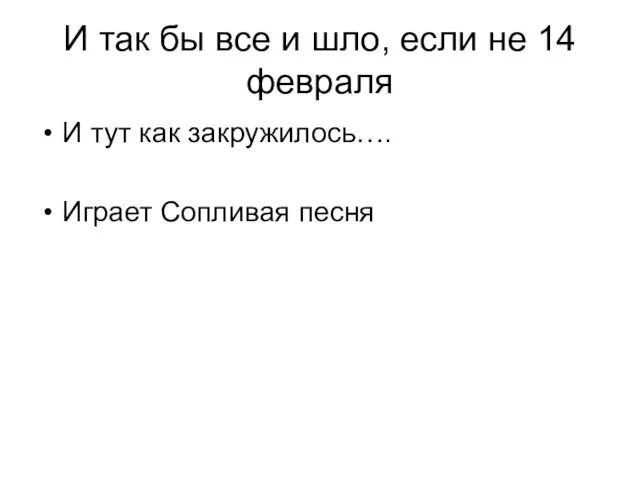 И так бы все и шло, если не 14 февраля

• И тут как закружилось….

• Играет Сопливая песня